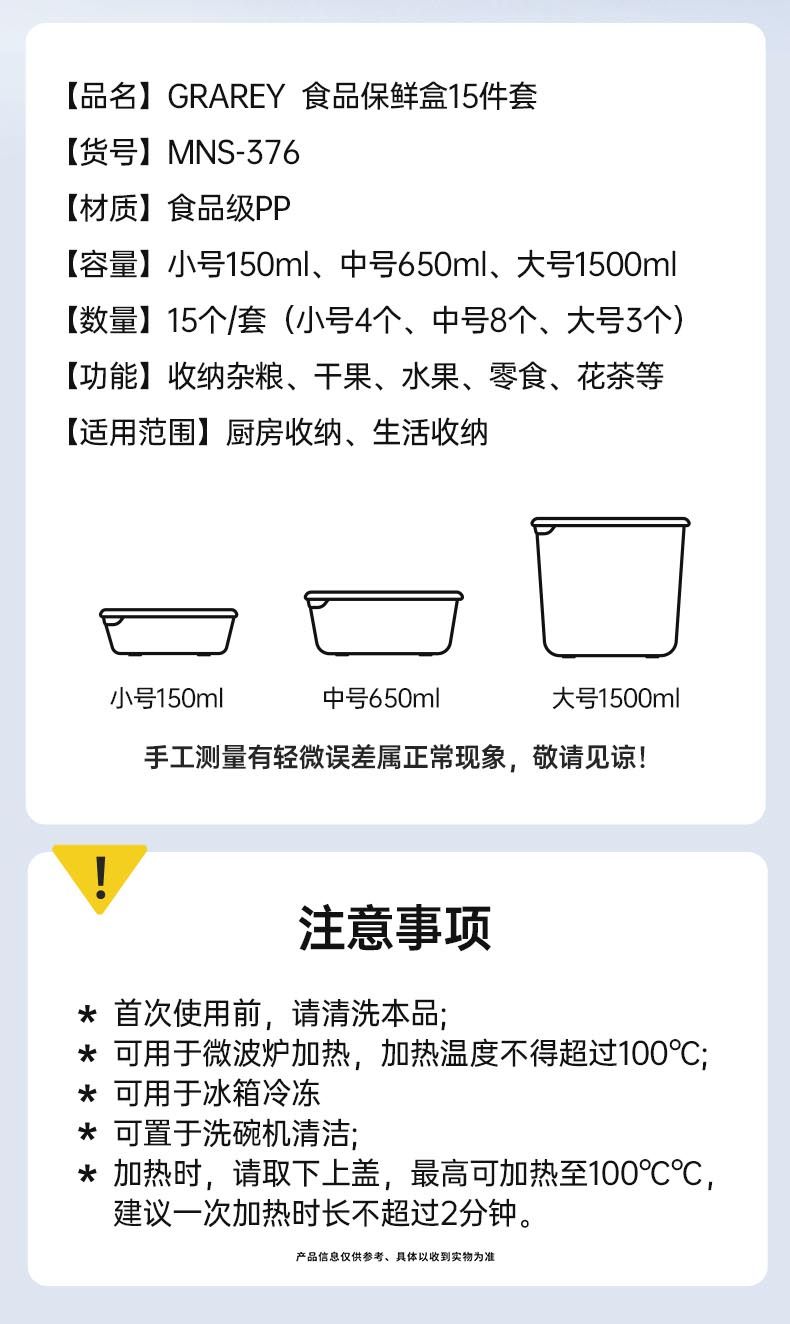 【品名】GRAREY 食品保鲜盒15件套

【货号】MNS-376

【材质】食品级PP

【容量】小号150ml、中号650ml、大号1500ml

【数量】15个/套（小号4个、中号8个、大号3个）

【功能】收纳杂粮、干果、水果、零食、花茶等

【适用范围】厨房收纳、生活收纳

小号150ml

中号650ml

大号1500ml

手工测量有轻微误差属正常现象，敬请见谅！

!

注意事项

* 首次使用前，请清洗本品;
* 可用于微波炉加热，加热温度不得超过100℃;
* 可用于冰箱冷冻
* 可置于洗碗机清洁;
* 加热时，请取下上盖，最高可加热至100℃℃，建议一次加热时长不超过2分钟。

产品信息仅供参考、具体以收到实物为准